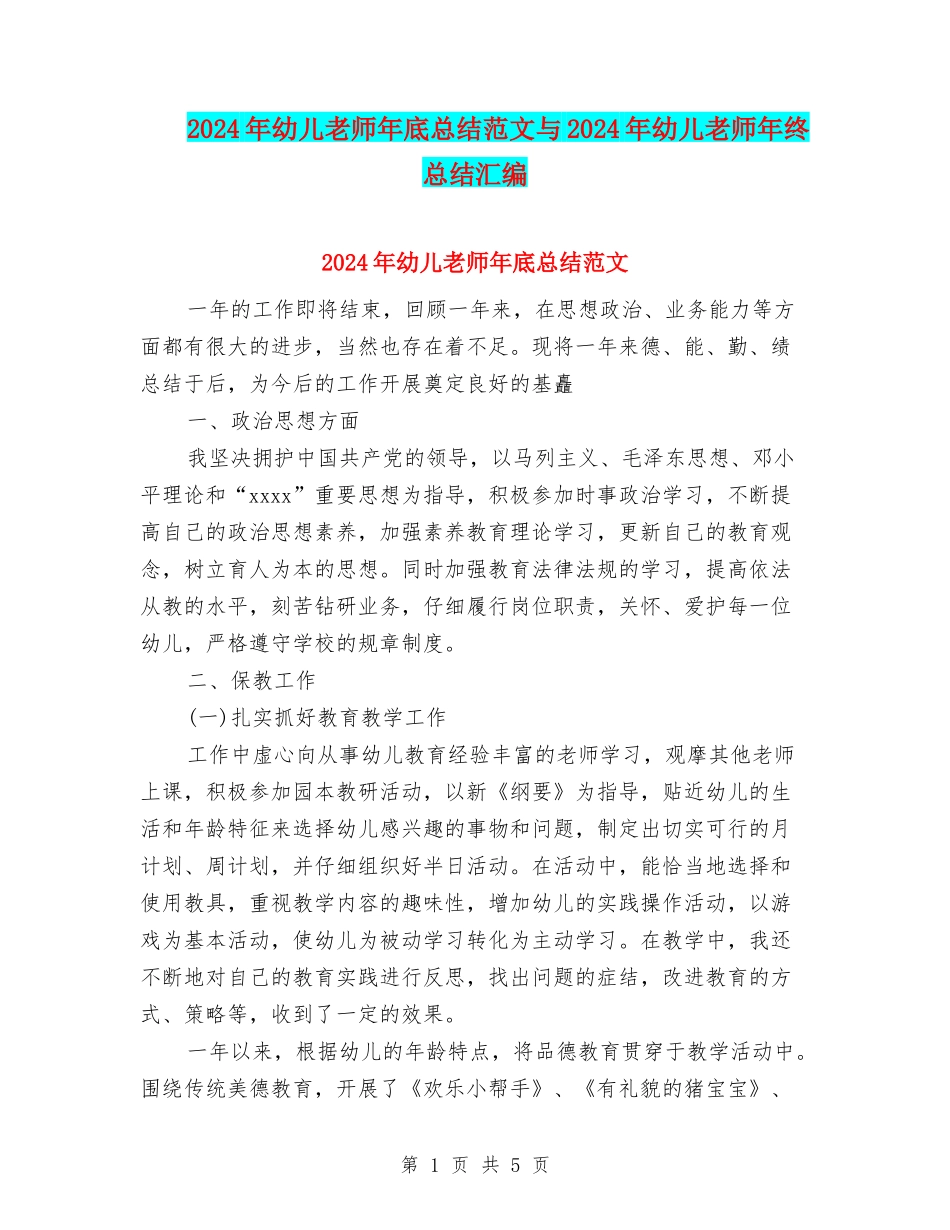 2024年幼儿老师年底总结范文与2024年幼儿老师年终总结汇编

2024年幼儿老师年底总结范文

一年的工作即将结束，回顾一年来，在思想政治、业务能力等方面都有很大的进步，当然也存在着不足。现将一年来德、能、勤、绩总结于后，为今后的工作开展奠定良好的基矗

一、政治思想方面

我坚决拥护中国共产党的领导，以马列主义、毛泽东思想、邓小平理论和“xxxx”重要思想为指导，积极参加时事政治学习，不断提高自己的政治思想素养，加强素养教育理论学习，更新自己的教育观念，树立育人为本的思想。同时加强教育法律法规的学习，提高依法从教的水平，刻苦钻研业务，仔细履行岗位职责，关怀、爱护每一位幼儿，严格遵守学校的规章制度。

二、保教工作

(一)扎实抓好教育教学工作

工作中虚心向从事幼儿教育经验丰富的老师学习，观摩其他老师上课，积极参加园本教研活动，以新《纲要》为指导，贴近幼儿的生活和年龄特征来选择幼儿感兴趣的事物和问题，制定出切实可行的月计划、周计划，并仔细组织好半日活动。在活动中，能恰当地选择和使用教具，重视教学内容的趣味性，增加幼儿的实践操作活动，以游戏为基本活动，使幼儿为被动学习转化为主动学习。在教学中，我还不断地对自己的教育实践进行反思，找出问题的症结，改进教育的方式、策略等，收到了一定的效果。

一年以来，根据幼儿的年龄特点，将品德教育贯穿于教学活动中。围绕传统美德教育，开展了《欢乐小帮手》、《有礼貌的猪宝宝》、

第 1 页 共 5 页